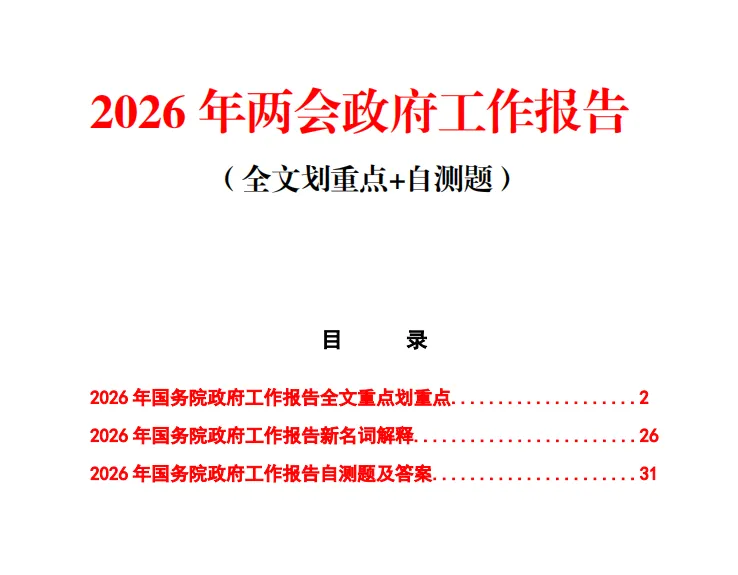 2026年两会政府工作报告

（全文划重点+自测题）

目 录

2026年国务院政府工作报告全文重点划重点 2

2026年国务院政府工作报告新名词解释 26

2026年国务院政府工作报告自测题及答案 31